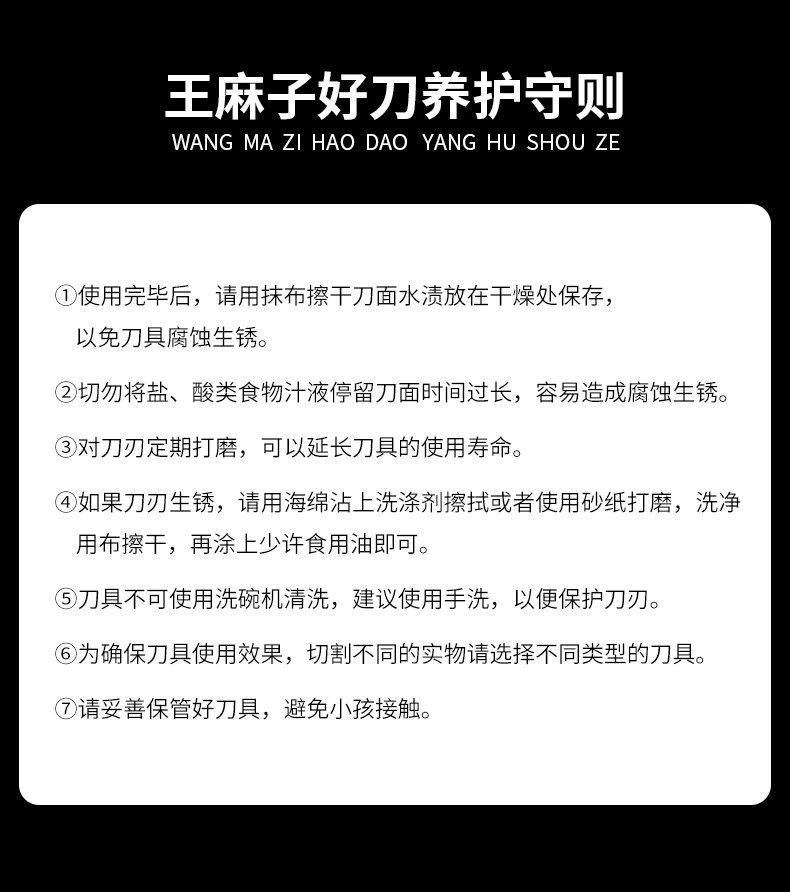 王麻子好刀养护守则
WANG MA ZI HAO DAO YANG HU SHOU ZE

①使用完毕后，请用抹布擦干刀面水渍放在干燥处保存，以免刀具腐蚀生锈。

②切勿将盐、酸类食物汁液停留刀面时间过长，容易造成腐蚀生锈。

③对刀刃定期打磨，可以延长刀具的使用寿命。

④如果刀刃生锈，请用海绵沾上洗涤剂擦拭或者使用砂纸打磨，洗净用布擦干，再涂上少许食用油即可。

⑤刀具不可使用洗碗机清洗，建议使用手洗，以便保护刀刃。

⑥为确保刀具使用效果，切割不同的实物请选择不同类型的刀具。

⑦请妥善保管好刀具，避免小孩接触。